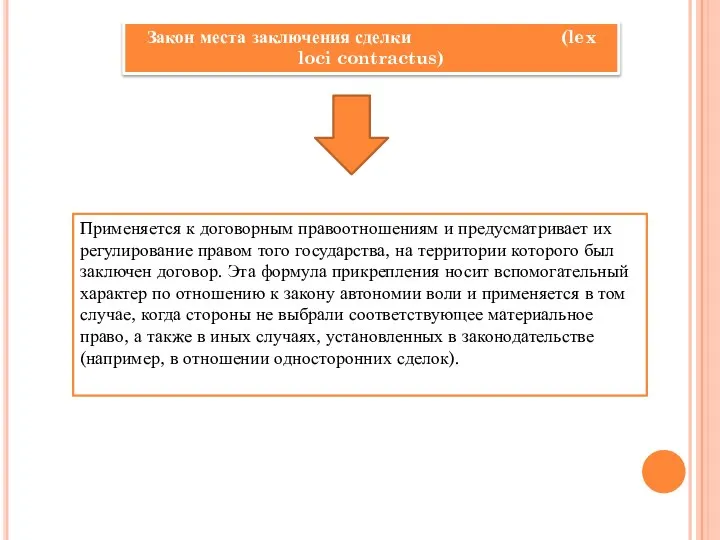 Закон места заключения сделки (lex loci contractus)

Применяется к договорным правоотношениям и предусматривает их регулирование правом того государства, на территории которого был заключен договор. Эта формула прикрепления носит вспомогательный характер по отношению к закону автономии воли и применяется в том случае, когда стороны не выбрали соответствующее материальное право, а также в иных случаях, установленных в законодательстве (например, в отношении односторонних сделок).